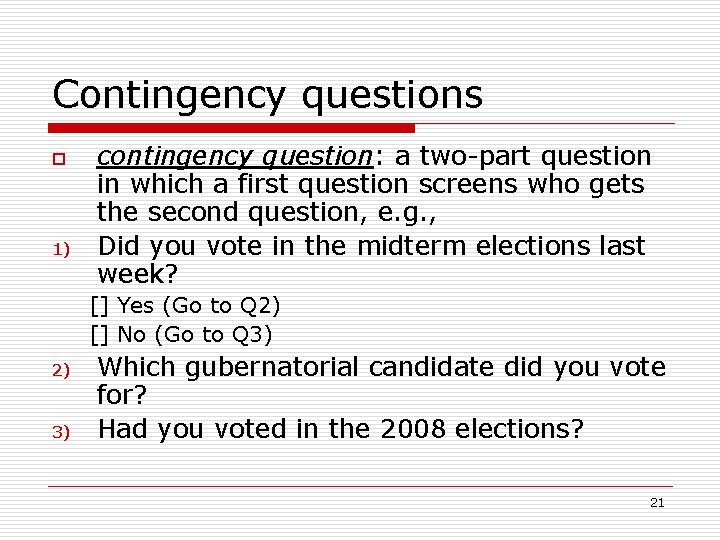 Contingency questions

contingency question: a two-part question in which a first question screens who gets the second question, e.g.,

1) Did you vote in the midterm elections last week?

[] Yes (Go to Q2)

[] No (Go to Q3)

2) Which gubernatorial candidate did you vote for?

3) Had you voted in the 2008 elections?

21